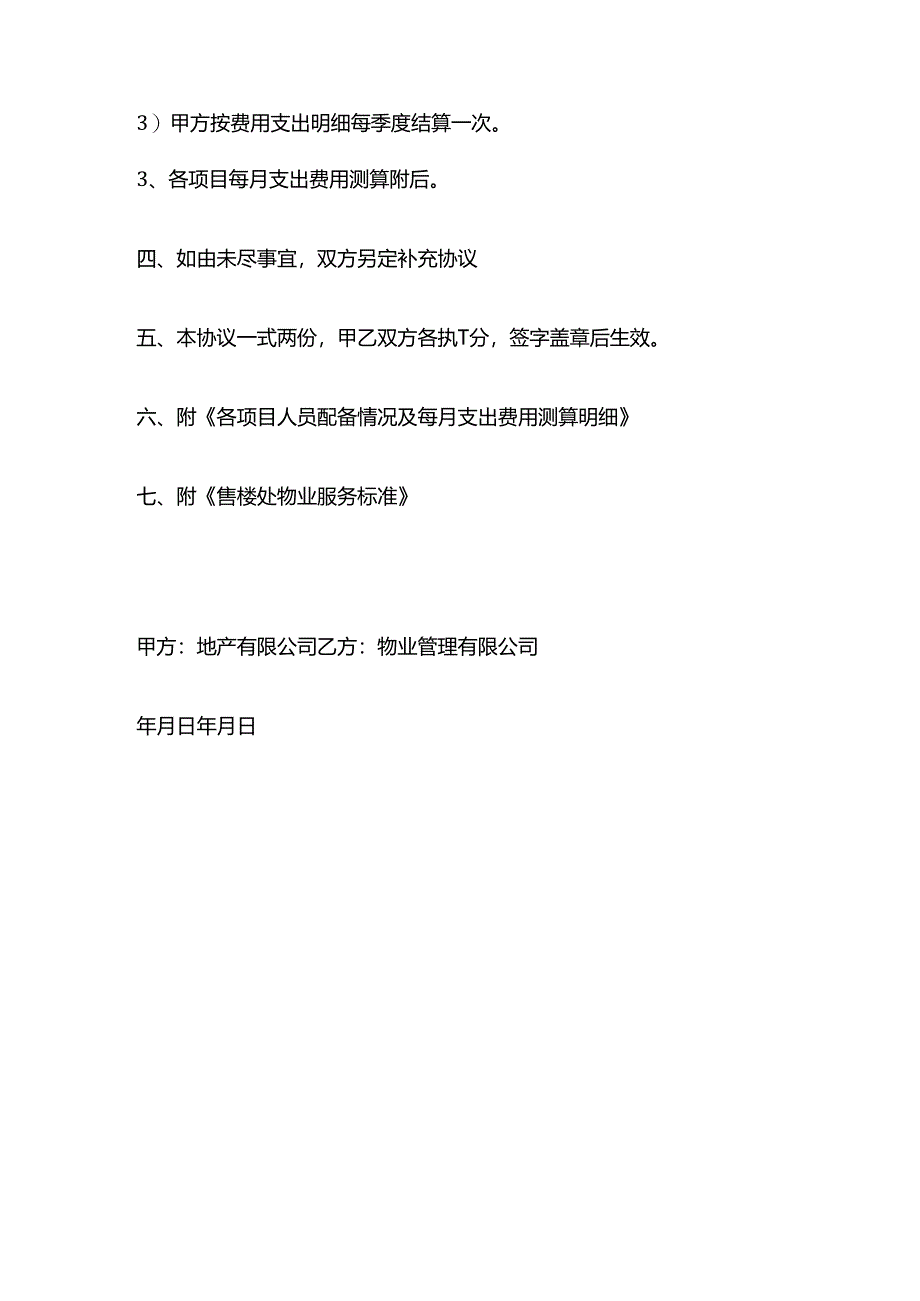 3）甲方按费用支出明细每季度结算一次。

3、各项目每月支出费用测算附后。

四、如由未尽事宜，双方另定补充协议

五、本协议一式两份，甲乙双方各执T分，签字盖章后生效。

六、附《各项目人员配备情况及每月支出费用测算明细》

七、附《售楼处物业服务标准》

甲方：地产有限公司乙方：物业管理有限公司

年月日年月日